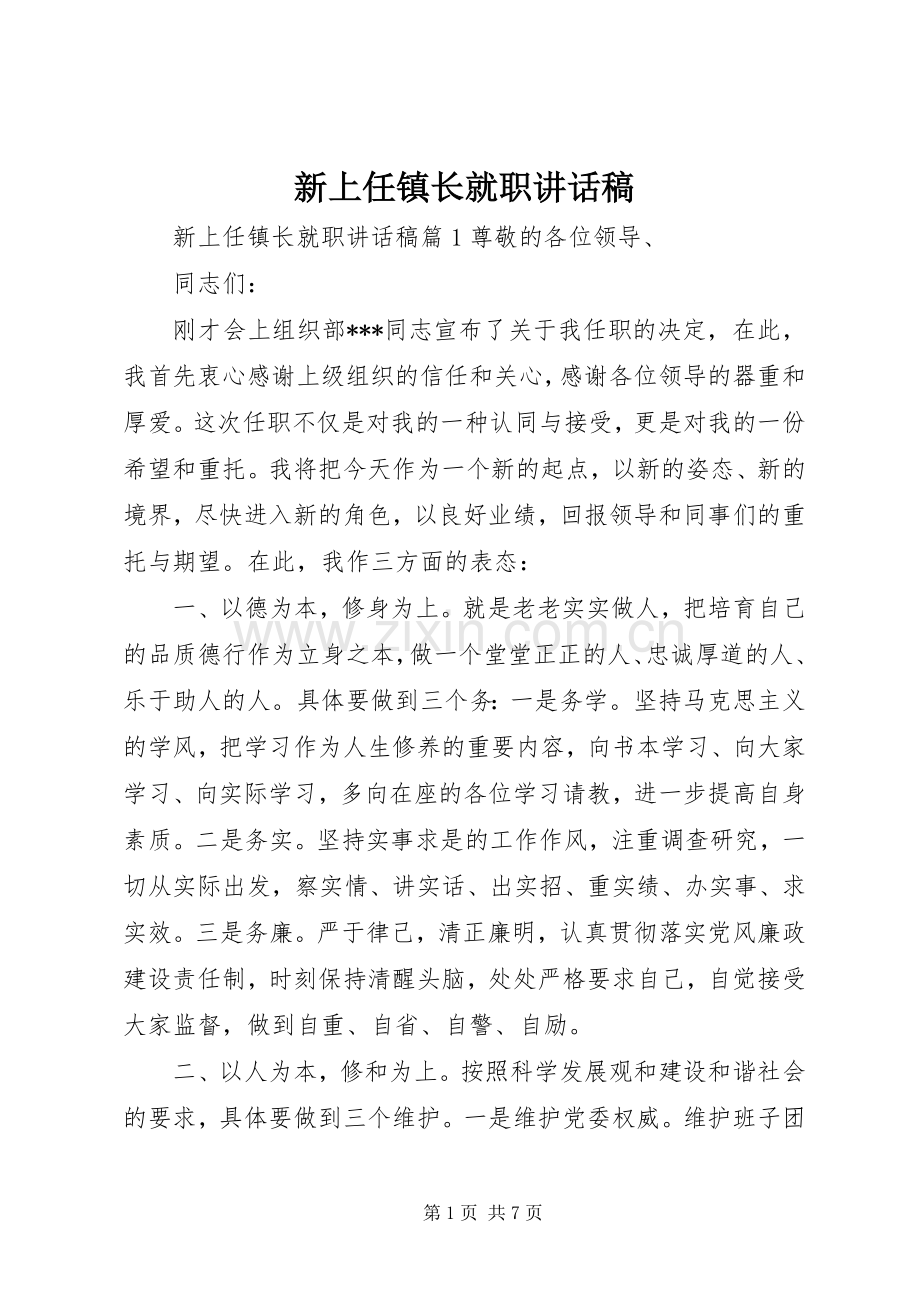 新上任镇长就职讲话稿

新上任镇长就职讲话稿篇1尊敬的各位领导、

同志们：

刚才会上组织部***同志宣布了关于我任职的决定，在此，我首先衷心感谢上级组织的信任和关心，感谢各位领导的器重和厚爱。这次任职不仅是对我的一种认同与接受，更是对我的一份希望和重托。我将把今天作为一个新的起点，以新的姿态、新的境界，尽快进入新的角色，以良好业绩，回报领导和同事们的重托与期望。在此，我作三方面的表态：

一、以德为本，修身为上。就是老老实实做人，把培育自己的品质德行作为立身之本，做一个堂堂正正的人、忠诚厚道的人、乐于助人的人。具体要做到三个务：一是务学。坚持马克思主义的学风，把学习作为人生修养的重要内容，向书本学习、向大家学习、向实际学习，多向在座的各位学习请教，进一步提高自身素质。二是务实。坚持实事求是的工作作风，注重调查研究，一切从实际出发，察实情、讲实话、出实招、重实绩、办实事、求实效。三是务廉。严于律己，清正廉明，认真贯彻落实党风廉政建设责任制，时刻保持清醒头脑，处处严格要求自己，自觉接受大家监督，做到自重、自省、自警、自励。

二、以人为本，修和为上。按照科学发展观和建设和谐社会的要求，具体要做到三个维护。一是维护党委权威。维护班子团

第1页 共7页

www.zixin.com.cn